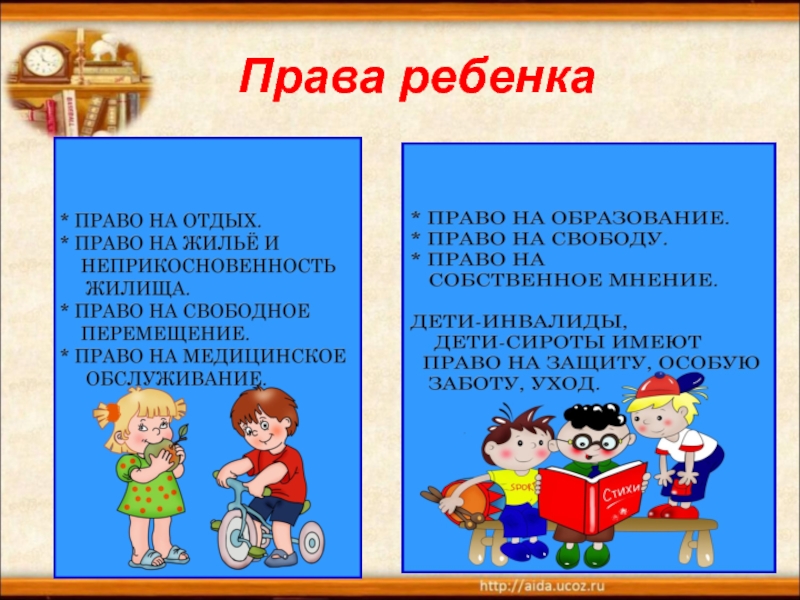 Права ребенка

* ПРАВО НА ОТДЫХ.
* ПРАВО НА ЖИЛЬЁ И НЕПРИКОСНОВЕННОСТЬ ЖИЛИЩА.
* ПРАВО НА СВОБОДНОЕ ПЕРЕМЕЩЕНИЕ.
* ПРАВО НА МЕДИЦИНСКОЕ ОБСЛУЖИВАНИЕ.

* ПРАВО НА ОБРАЗОВАНИЕ.
* ПРАВО НА СВОБОДУ.
* ПРАВО НА СОБСТВЕННОЕ МНЕНИЕ.

ДЕТИ-ИНВАЛИДЫ, ДЕТИ-СИРОТЫ ИМЕЮТ ПРАВО НА ЗАЩИТУ, ОСОБУЮ ЗАБОТУ, УХОД.

SPORT

Стихи

http://aida.ucoz.ru